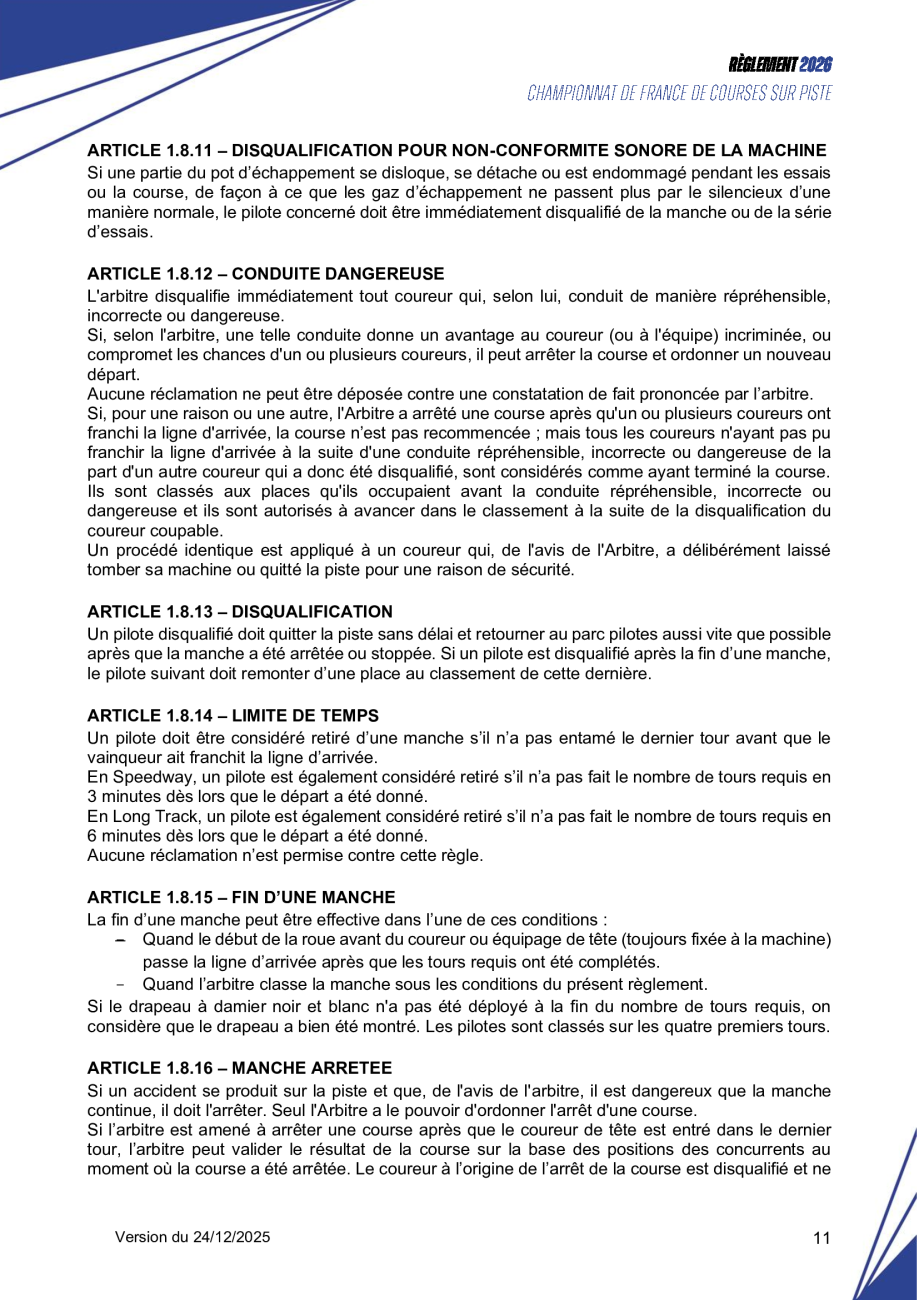 RÈGLEMENT 2026
CHAMPIONNAT DE FRANCE DE COURSES SUR PISTE

ARTICLE 1.8.11 – DISQUALIFICATION POUR NON-CONFORMITE SONORE DE LA MACHINE
Si une partie du pot d'échappement se disloque, se détache ou est endommagé pendant les essais ou la course, de façon à ce que les gaz d'échappement ne passent plus par le silencieux d'une manière normale, le pilote concerné doit être immédiatement disqualifié de la manche ou de la série d'essais.

ARTICLE 1.8.12 – CONDUITE DANGEREUSE
L'arbitre disqualifie immédiatement tout coureur qui, selon lui, conduit de manière répréhensible, incorrecte ou dangereuse.
Si, selon l'arbitre, une telle conduite donne un avantage au coureur (ou à l'équipe) incriminée, ou compromet les chances d'un ou plusieurs coureurs, il peut arrêter la course et ordonner un nouveau départ.
Aucune réclamation ne peut être déposée contre une constatation de fait prononcée par l'arbitre.
Si, pour une raison ou une autre, l'Arbitre a arrêté une course après qu'un ou plusieurs coureurs ont franchi la ligne d'arrivée, la course n'est pas recommencée ; mais tous les coureurs n'ayant pas pu franchir la ligne d'arrivée à la suite d'une conduite répréhensible, incorrecte ou dangereuse de la part d'un autre coureur qui a donc été disqualifié, sont considérés comme ayant terminé la course. Ils sont classés aux places qu'ils occupaient avant la conduite répréhensible, incorrecte ou dangereuse et ils sont autorisés à avancer dans le classement à la suite de la disqualification du coureur coupable.
Un procédé identique est appliqué à un coureur qui, de l'avis de l'Arbitre, a délibérément laissé tomber sa machine ou quitté la piste pour une raison de sécurité.

ARTICLE 1.8.13 – DISQUALIFICATION
Un pilote disqualifié doit quitter la piste sans délai et retourner au parc pilotes aussi vite que possible après que la manche a été arrêtée ou stoppée. Si un pilote est disqualifié après la fin d'une manche, le pilote suivant doit remonter d'une place au classement de cette dernière.

ARTICLE 1.8.14 – LIMITE DE TEMPS
Un pilote doit être considéré retiré d'une manche s'il n'a pas entamé le dernier tour avant que le vainqueur ait franchit la ligne d'arrivée.
En Speedway, un pilote est également considéré retiré s'il n'a pas fait le nombre de tours requis en 3 minutes dès lors que le départ a été donné.
En Long Track, un pilote est également considéré retiré s'il n'a pas fait le nombre de tours requis en 6 minutes dès lors que le départ a été donné.
Aucune réclamation n'est permise contre cette règle.

ARTICLE 1.8.15 – FIN D'UNE MANCHE
La fin d'une manche peut être effective dans l'une de ces conditions :
– Quand le début de la roue avant du coureur ou équipage de tête (toujours fixée à la machine) passe la ligne d'arrivée après que les tours requis ont été complétés.
- Quand l'arbitre classe la manche sous les conditions du présent règlement.
Si le drapeau à damier noir et blanc n'a pas été déployé à la fin du nombre de tours requis, on considère que le drapeau a bien été montré. Les pilotes sont classés sur les quatre premiers tours.

ARTICLE 1.8.16 – MANCHE ARRETEE
Si un accident se produit sur la piste et que, de l'avis de l'arbitre, il est dangereux que la manche continue, il doit l'arrêter. Seul l'Arbitre a le pouvoir d'ordonner l'arrêt d'une course.
Si l'arbitre est amené à arrêter une course après que le coureur de tête est entré dans le dernier tour, l'arbitre peut valider le résultat de la course sur la base des positions des concurrents au moment où la course a été arrêtée. Le coureur à l'origine de l'arrêt de la course est disqualifié et ne

Version du 24/12/2025
11